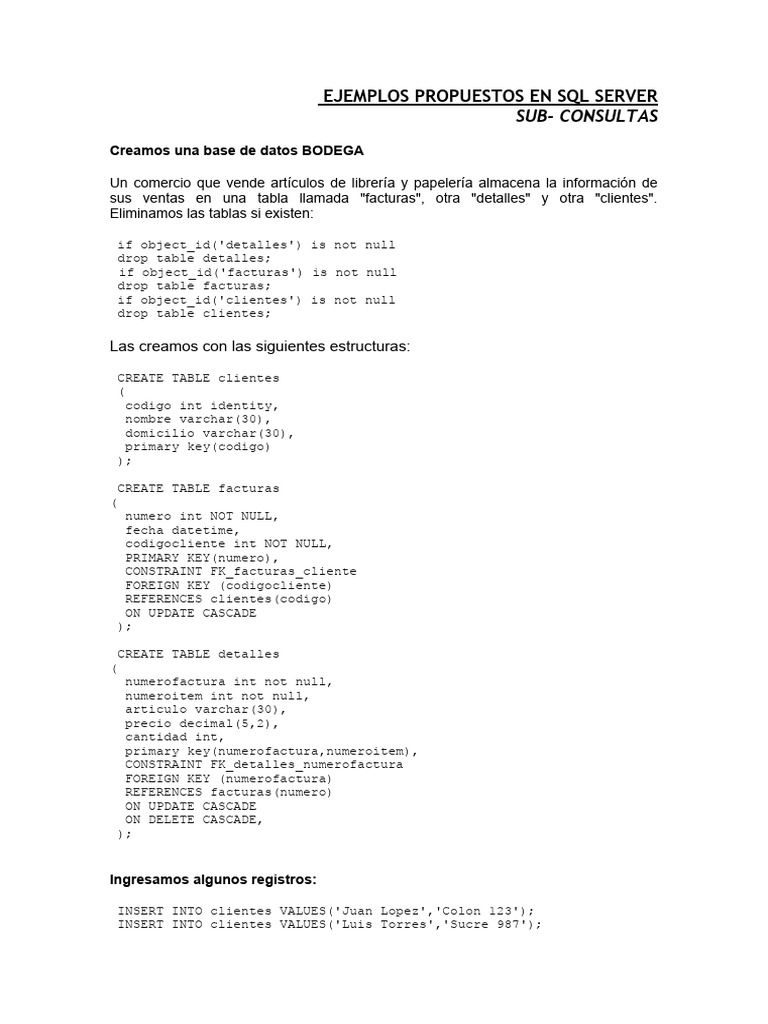 EJEMPLOS PROPUESTOS EN SQL SERVER
SUB- CONSULTAS

Creamos una base de datos BODEGA

Un comercio que vende artículos de librería y papelería almacena la información de sus ventas en una tabla llamada "facturas", otra "detalles" y otra "clientes". Eliminamos las tablas si existen:

if object_id('detalles') is not null
drop table detalles;
if object_id('facturas') is not null
drop table facturas;
if object_id('clientes') is not null
drop table clientes;

Las creamos con las siguientes estructuras:

CREATE TABLE clientes
(
codigo int identity,
nombre varchar(30),
domicilio varchar(30),
primary key(codigo)
);

CREATE TABLE facturas
(
numero int NOT NULL,
fecha datetime,
codigocliente int NOT NULL,
PRIMARY KEY(numero),
CONSTRAINT FK_facturas_cliente
FOREIGN KEY (codigocliente)
REFERENCES clientes(codigo)
ON UPDATE CASCADE
);

CREATE TABLE detalles
(
numerofactura int not null,
numeroitem int not null,
articulo varchar(30),
precio decimal(5,2),
cantidad int,
primary key(numerofactura,numeroitem),
CONSTRAINT FK_detalles_numerofactura
FOREIGN KEY (numerofactura)
REFERENCES facturas(numero)
ON UPDATE CASCADE
ON DELETE CASCADE,
);

Ingresamos algunos registros:

INSERT INTO clientes VALUES('Juan Lopez','Colon 123');
INSERT INTO clientes VALUES('Luis Torres','Sucre 987');